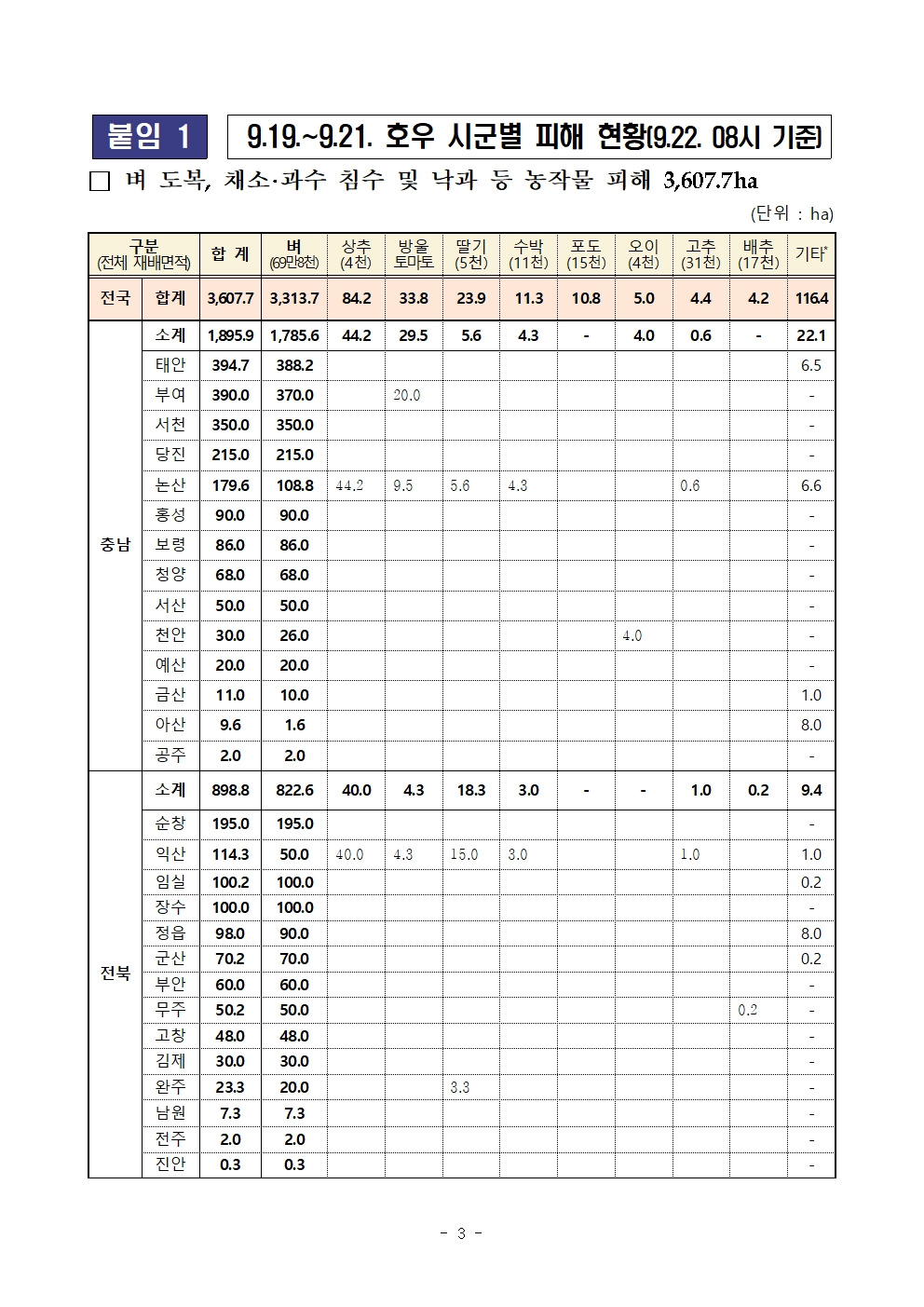 붙임 1

9.19.~9.21. 호우 시군별 피해 현황(9.22. 08시 기준)

□ 벼 도복, 채소·과수 침수 및 낙과 등 농작물 피해 3,607.7ha

(단위 : ha)

| 구분 (전체 재배면적) | | 합 계 | 벼 (69만8천) | 상추 (4천) | 방울 토마토 | 딸기 (5천) | 수박 (11천) | 포도 (15천) | 오이 (4천) | 고추 (31천) | 배추 (17천) | 기타* |
|---|---|---|---|---|---|---|---|---|---|---|---|---|
| 전국 | 합계 | 3,607.7 | 3,313.7 | 84.2 | 33.8 | 23.9 | 11.3 | 10.8 | 5.0 | 4.4 | 4.2 | 116.4 |
| 충남 | 소계 | 1,895.9 | 1,785.6 | 44.2 | 29.5 | 5.6 | 4.3 | - | 4.0 | 0.6 | - | 22.1 |
| | 태안 | 394.7 | 388.2 | | | | | | | | | 6.5 |
| | 부여 | 390.0 | 370.0 | | 20.0 | | | | | | | - |
| | 서천 | 350.0 | 350.0 | | | | | | | | | - |
| | 당진 | 215.0 | 215.0 | | | | | | | | | - |
| | 논산 | 179.6 | 108.8 | 44.2 | 9.5 | 5.6 | 4.3 | | | 0.6 | | 6.6 |
| | 홍성 | 90.0 | 90.0 | | | | | | | | | - |
| | 보령 | 86.0 | 86.0 | | | | | | | | | - |
| | 청양 | 68.0 | 68.0 | | | | | | | | | - |
| | 서산 | 50.0 | 50.0 | | | | | | | | | - |
| | 천안 | 30.0 | 26.0 | | | | | | 4.0 | | | - |
| | 예산 | 20.0 | 20.0 | | | | | | | | | - |
| | 금산 | 11.0 | 10.0 | | | | | | | | | 1.0 |
| | 아산 | 9.6 | 1.6 | | | | | | | | | 8.0 |
| | 공주 | 2.0 | 2.0 | | | | | | | | | - |
| 전북 | 소계 | 898.8 | 822.6 | 40.0 | 4.3 | 18.3 | 3.0 | - | - | 1.0 | 0.2 | 9.4 |
| | 순창 | 195.0 | 195.0 | | | | | | | | | - |
| | 익산 | 114.3 | 50.0 | 40.0 | 4.3 | 15.0 | 3.0 | | | 1.0 | | 1.0 |
| | 임실 | 100.2 | 100.0 | | | | | | | | | 0.2 |
| | 장수 | 100.0 | 100.0 | | | | | | | | | - |
| | 정읍 | 98.0 | 90.0 | | | | | | | | | 8.0 |
| | 군산 | 70.2 | 70.0 | | | | | | | | | 0.2 |
| | 부안 | 60.0 | 60.0 | | | | | | | | | - |
| | 무주 | 50.2 | 50.0 | | | | | | | | 0.2 | - |
| | 고창 | 48.0 | 48.0 | | | | | | | | | - |
| | 김제 | 30.0 | 30.0 | | | | | | | | | - |
| | 완주 | 23.3 | 20.0 | | | 3.3 | | | | | | - |
| | 남원 | 7.3 | 7.3 | | | | | | | | | - |
| | 전주 | 2.0 | 2.0 | | | | | | | | | - |
| | 진안 | 0.3 | 0.3 | | | | | | | | | - |

- 3 -